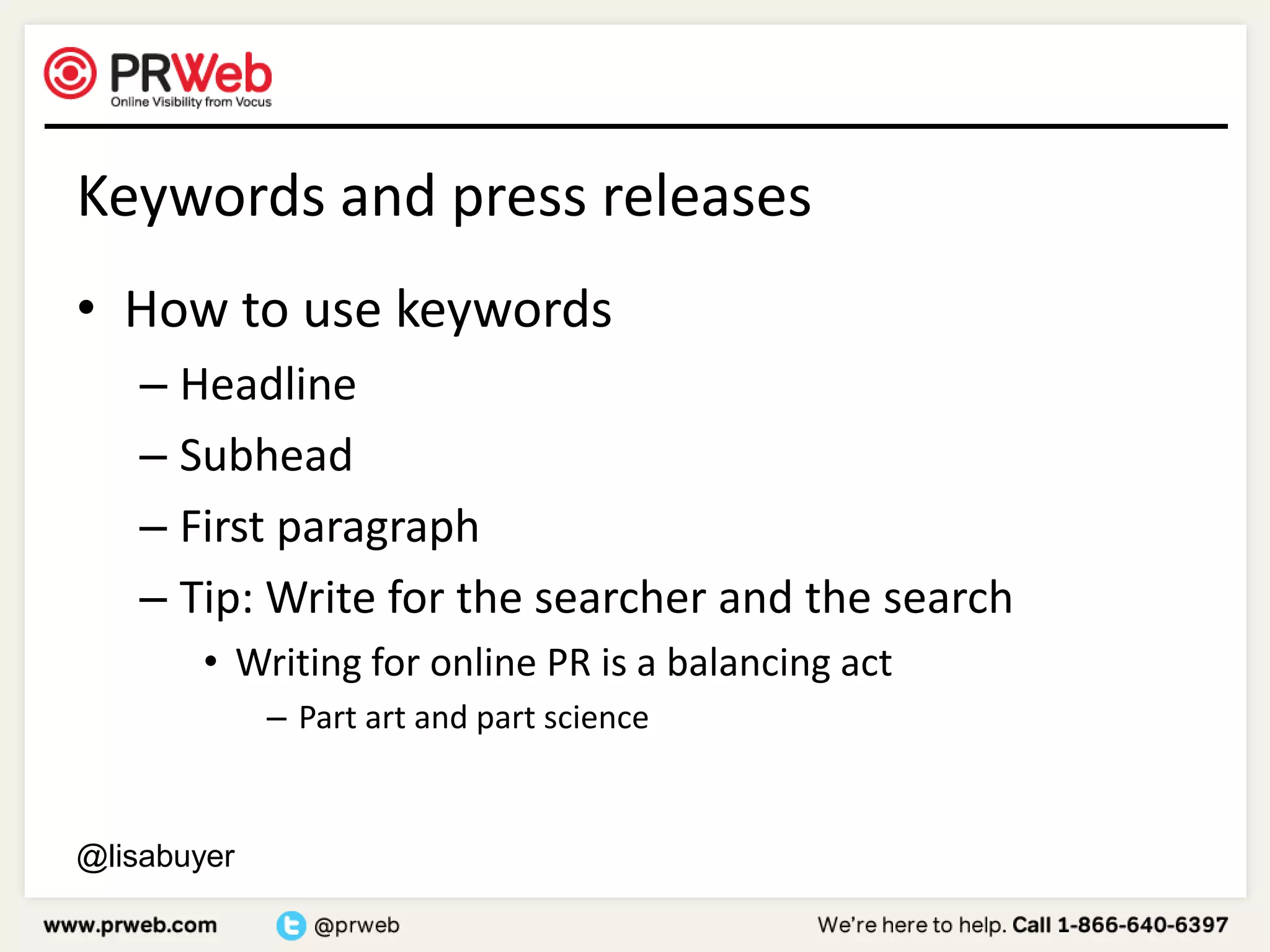 PRWeb
Online Visibility from Vocus

Keywords and press releases

• How to use keywords
– Headline
– Subhead
– First paragraph
– Tip: Write for the searcher and the search
• Writing for online PR is a balancing act
– Part art and part science

@lisabuyer

www.prweb.com @prweb We're here to help. Call 1-866-640-6397